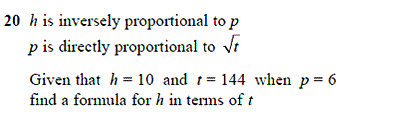 20 $h$ is inversely proportional to $p$

$p$ is directly proportional to $\sqrt{t}$

Given that $h = 10$ and $t = 144$ when $p = 6$ find a formula for $h$ in terms of $t$